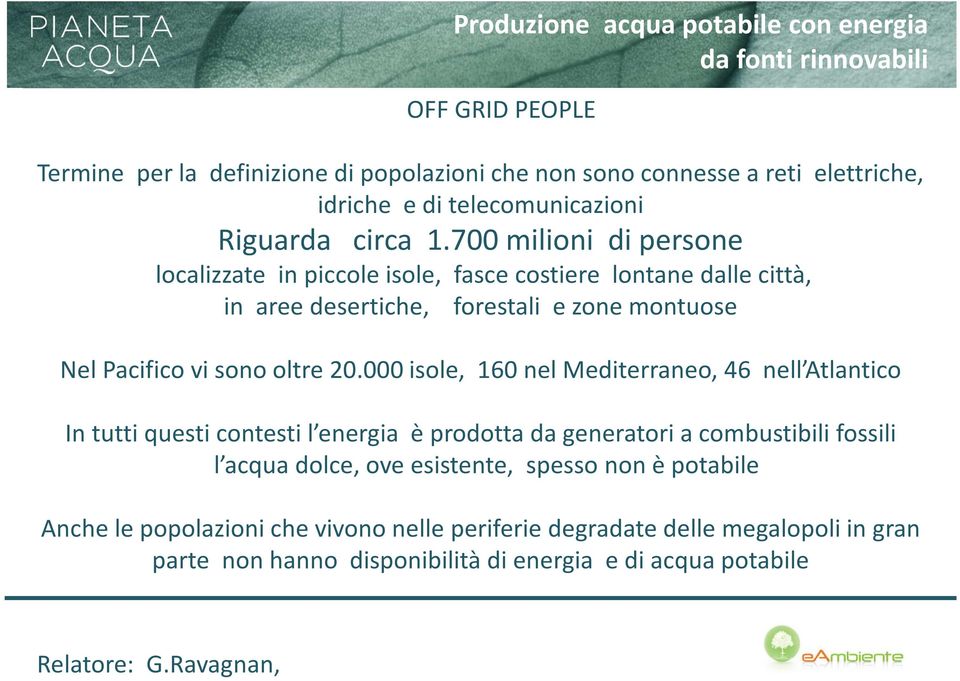 PIANETA ACQUA

Produzione acqua potabile con energia da fonti rinnovabili

OFF GRID PEOPLE

Termine per la definizione di popolazioni che non sono connesse a reti elettriche, idriche e di telecomunicazioni

Riguarda circa 1.700 milioni di persone

localizzate in piccole isole, fasce costiere lontane dalle città, in aree desertiche, forestali e zone montuose

Nel Pacifico vi sono oltre 20.000 isole, 160 nel Mediterraneo, 46 nell'Atlantico

In tutti questi contesti l'energia è prodotta da generatori a combustibili fossili l'acqua dolce, ove esistente, spesso non è potabile

Anche le popolazioni che vivono nelle periferie degradate delle megalopoli in gran parte non hanno disponibilità di energia e di acqua potabile

Relatore: G.Ravagnan,

eAmbiente